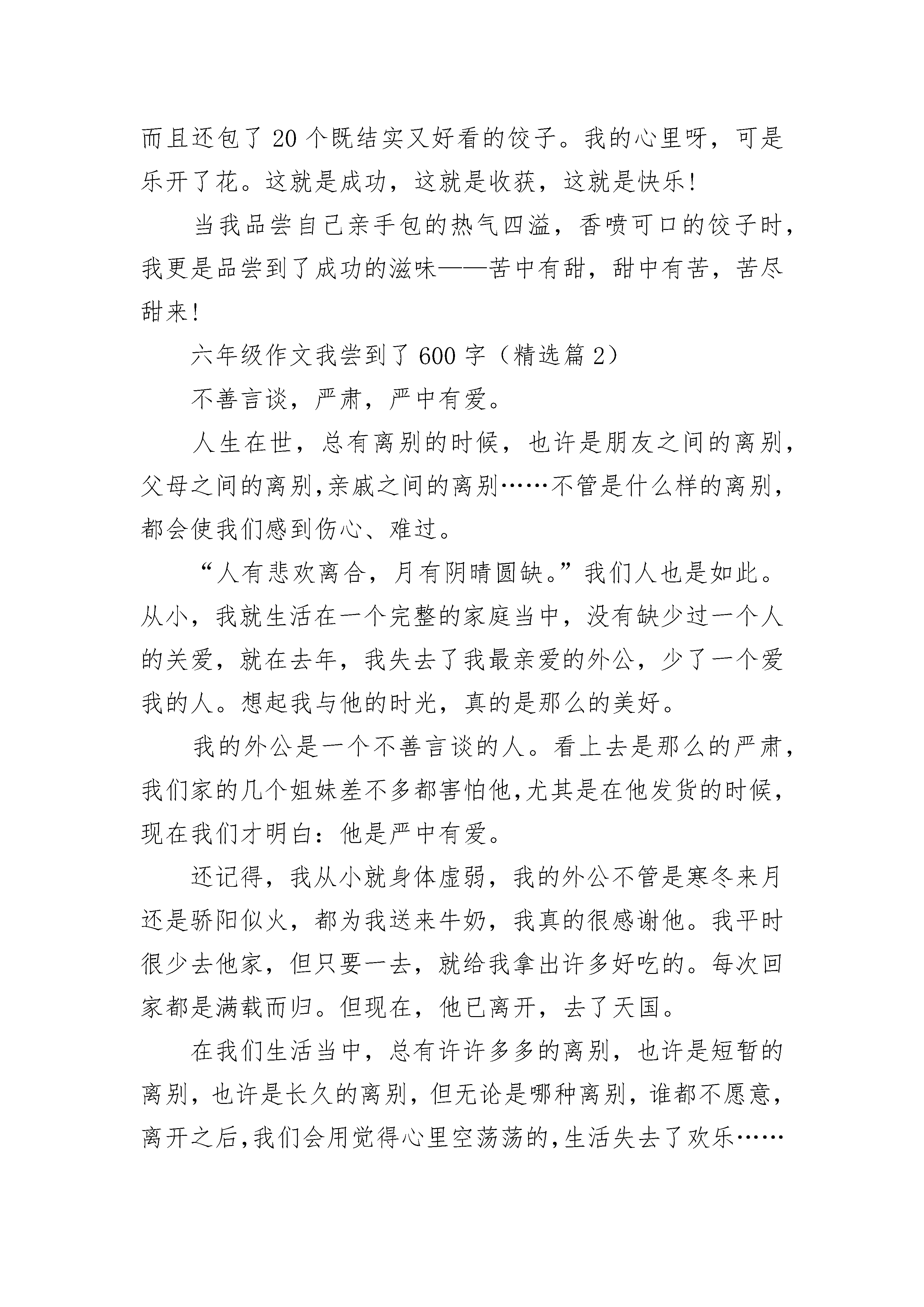 而且还包了20个既结实又好看的饺子。我的心里呀，可是乐开了花。这就是成功，这就是收获，这就是快乐!

当我品尝自己亲手包的热气四溢，香喷可口的饺子时，我更是品尝到了成功的滋味——苦中有甜，甜中有苦，苦尽甜来!

六年级作文我尝到了600字（精选篇2）

不善言谈，严肃，严中有爱。

人生在世，总有离别的时候，也许是朋友之间的离别，父母之间的离别,亲戚之间的离别……不管是什么样的离别，都会使我们感到伤心、难过。

“人有悲欢离合，月有阴晴圆缺。”我们人也是如此。从小，我就生活在一个完整的家庭当中，没有缺少过一个人的关爱，就在去年，我失去了我最亲爱的外公，少了一个爱我的人。想起我与他的时光，真的是那么的美好。

我的外公是一个不善言谈的人。看上去是那么的严肃，我们家的几个姐妹差不多都害怕他,尤其是在他发货的时候，现在我们才明白：他是严中有爱。

还记得，我从小就身体虚弱，我的外公不管是寒冬来月还是骄阳似火，都为我送来牛奶，我真的很感谢他。我平时很少去他家，但只要一去，就给我拿出许多好吃的。每次回家都是满载而归。但现在，他已离开，去了天国。

在我们生活当中，总有许许多多的离别，也许是短暂的离别，也许是长久的离别，但无论是哪种离别，谁都不愿意，离开之后,我们会用觉得心里空荡荡的,生活失去了欢乐……